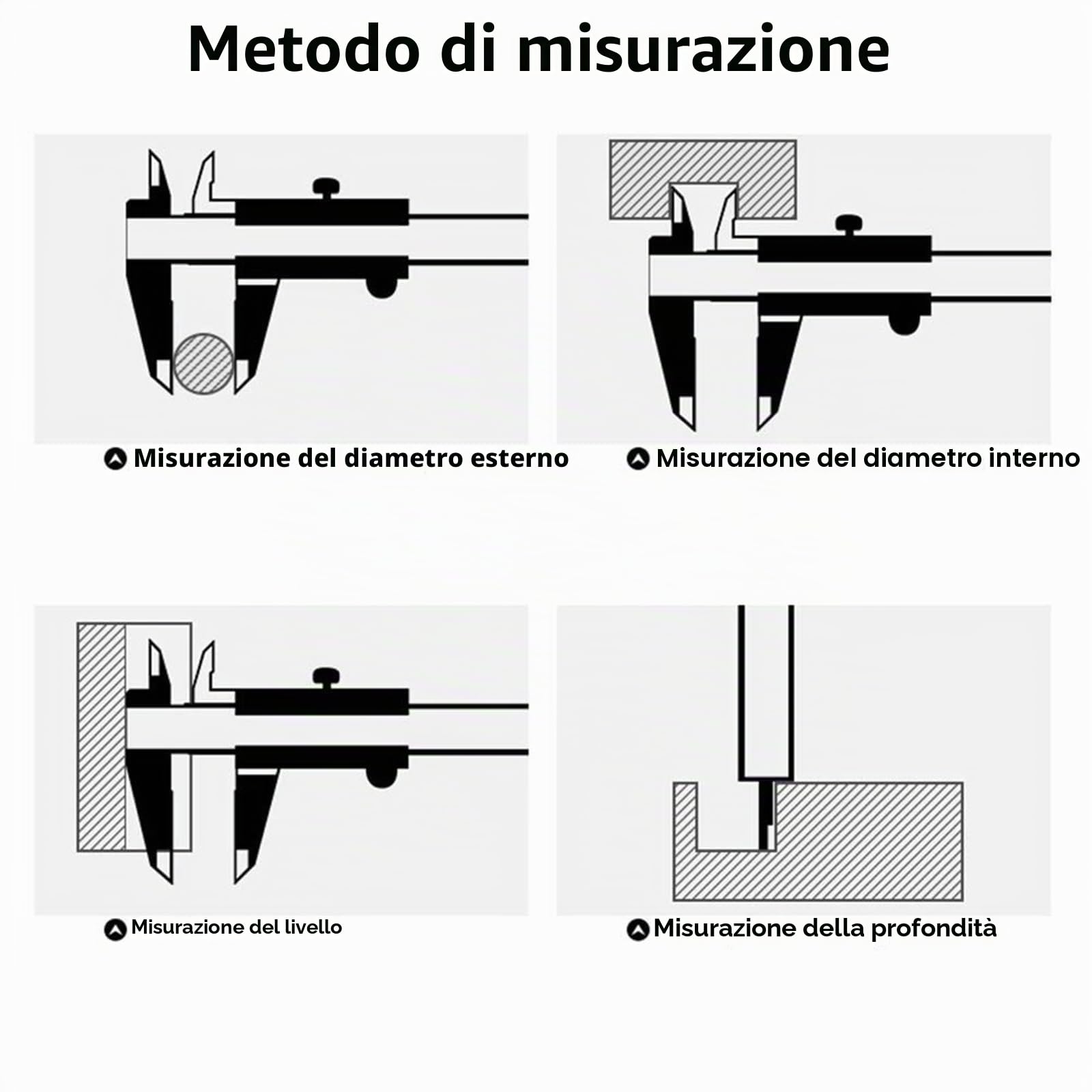 Metodo di misurazione

Misurazione del diametro esterno

Misurazione del diametro interno

Misurazione del livello

Misurazione della profondità